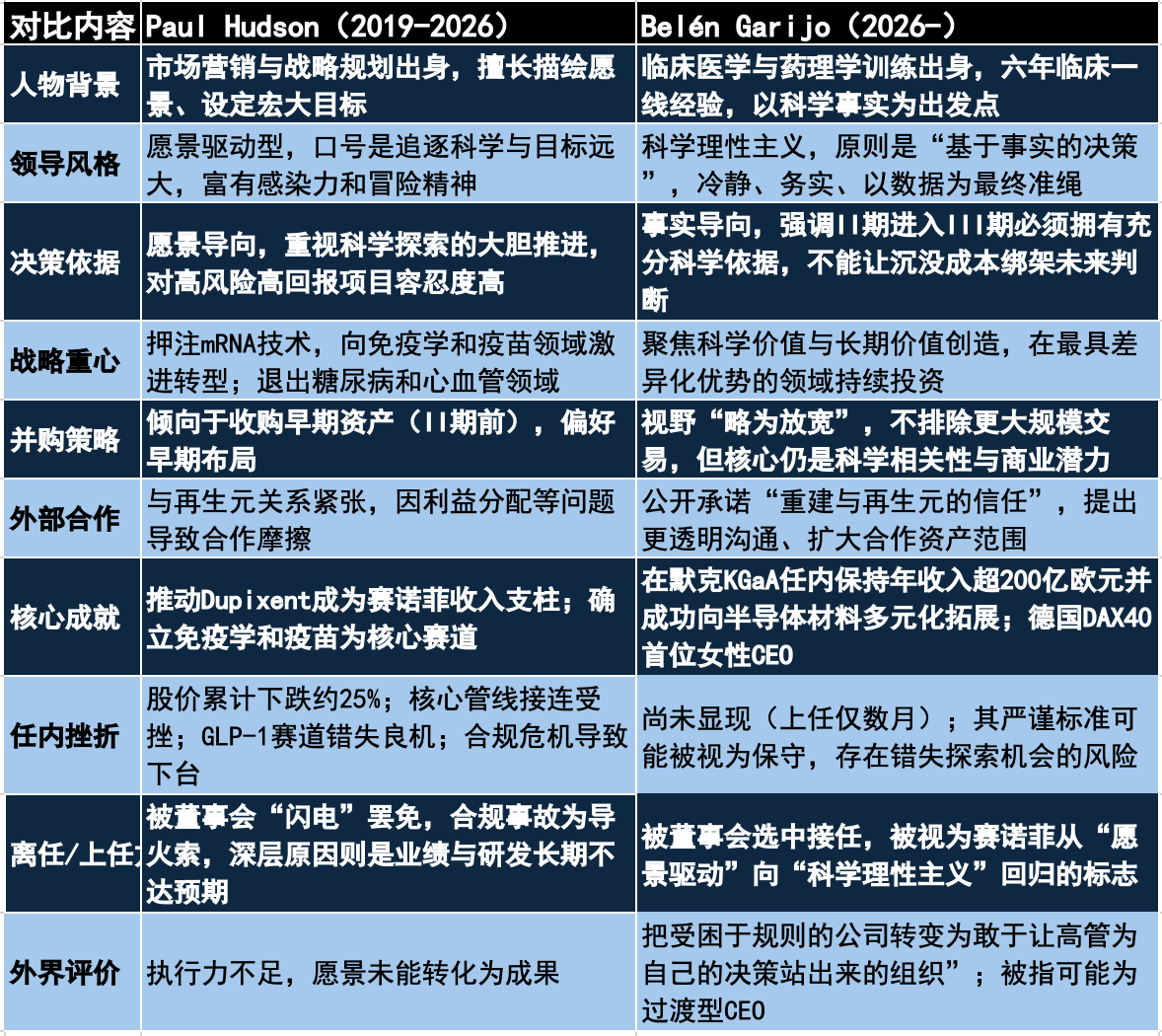 | 对比内容 | Paul Hudson（2019-2026） | Belén Garijo（2026-） |
|---|---|---|
| 人物背景 | 市场营销与战略规划出身，擅长描绘愿景、设定宏大目标 | 临床医学与药理学训练出身，六年临床一线经验，以科学事实为出发点 |
| 领导风格 | 愿景驱动型，口号是追逐科学与目标远大，富有感染力和冒险精神 | 科学理性主义，原则是“基于事实的决策”，冷静、务实、以数据为最终准绳 |
| 决策依据 | 愿景导向，重视科学探索的大胆推进，对高风险高回报项目容忍度高 | 事实导向，强调II期进入III期必须拥有充分科学依据，不能让沉没成本绑架未来判断 |
| 战略重心 | 押注mRNA技术，向免疫学和疫苗领域激进转型；退出糖尿病和心血管领域 | 聚焦科学价值与长期价值创造，在最具差异化优势的领域持续投资 |
| 并购策略 | 倾向于收购早期资产（II期前），偏好早期布局 | 视野“略为放宽”，不排除更大规模交易，但核心仍是科学相关性与商业潜力 |
| 外部合作 | 与再生元关系紧张，因利益分配等问题导致合作摩擦 | 公开承诺“重建与再生元的信任”，提出更透明沟通、扩大合作资产范围 |
| 核心成就 | 推动Dupixent成为赛诺菲收入支柱；确立免疫学和疫苗为核心赛道 | 在默克KGaA任内保持年收入超200亿欧元并成功向半导体材料多元化拓展；德国DAX40首位女性CEO |
| 任内挫折 | 股价累计下跌约25%；核心管线接连受挫；GLP-1赛道错失良机；合规危机导致下台 | 尚未显现（上任仅数月）；其严谨标准可能被视为保守，存在错失探索机会的风险 |
| 离任/上任 | 被董事会“闪电”罢免，合规事故为导火索，深层原因则是业绩与研发长期不达预期 | 被董事会选中接任，被视为赛诺菲从“愿景驱动”向“科学理性主义”回归的标志 |
| 外界评价 | 执行力不足，愿景未能转化为成果 | 把受困于规则的公司转变为敢于让高管为自己的决策站出来的组织”；被指可能为过渡型CEO |